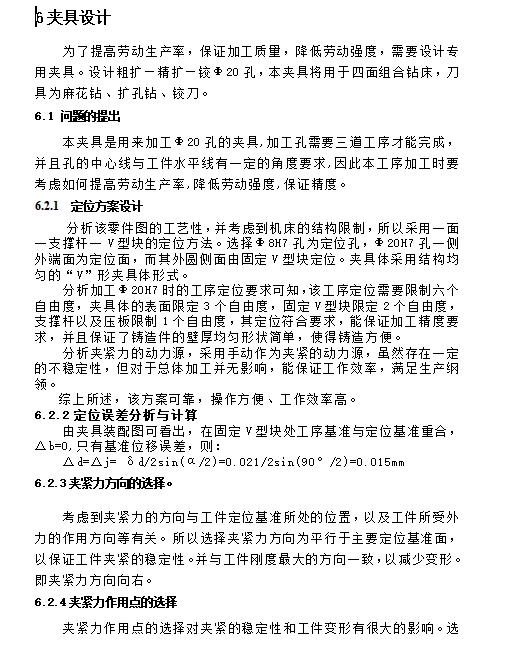 6 夹具设计

为了提高劳动生产率，保证加工质量，降低劳动强度，需要设计专用夹具。设计粗扩－精扩－铰Φ20 孔，本夹具将用于四面组合钻床，刀具为麻花钻、扩孔钻、铰刀。

6.1 问题的提出

本夹具是用来加工Φ20 孔的夹具,加工孔需要三道工序才能完成,并且孔的中心线与工件水平线有一定的角度要求,因此本工序加工时要考虑如何提高劳动生产率,降低劳动强度,保证精度。

6.2.1 定位方案设计

分析该零件图的工艺性，并考虑到机床的结构限制，所以采用一面一支撑杆一 V 型块的定位方法。选择Φ8H7 孔为定位孔，Φ20H7 孔一侧外端面为定位面，而其外圆侧面由固定 V 型块定位。夹具体采用结构均匀的“V”形夹具体形式。

分析加工Φ20H7 时的工序定位要求可知，该工序定位需要限制六个自由度，夹具体的表面限定 3 个自由度，固定 V 型块限定 2 个自由度，支撑杆以及压板限制 1 个自由度，其定位符合要求，能保证加工精度要求，并且保证了铸造件的壁厚均匀形状简单，使得铸造方便。

分析夹紧力的动力源，采用手动作为夹紧的动力源，虽然存在一定的不稳定性，但对于总体加工并无影响，能保证工作效率，满足生产纲领。

综上所述，该方案可靠，操作方便、工作效率高。

6.2.2 定位误差分析与计算

由夹具装配图可看出，在固定 V 型块处工序基准与定位基准重合，△b=0,只有基准位移误差，则：

△d=△j= δd/2sin(α/2)=0.021/2sin(90°/2)=0.015mm

6.2.3 夹紧力方向的选择。

考虑到夹紧力的方向与工件定位基准所处的位置，以及工件所受外力的作用方向等有关。所以选择夹紧力方向为平行于主要定位基准面，以保证工件夹紧的稳定性。并与工件刚度最大的方向一致，以减少变形。即夹紧力方向向右。

6.2.4 夹紧力作用点的选择

夹紧力作用点的选择对夹紧的稳定性和工件变形有很大的影响。选